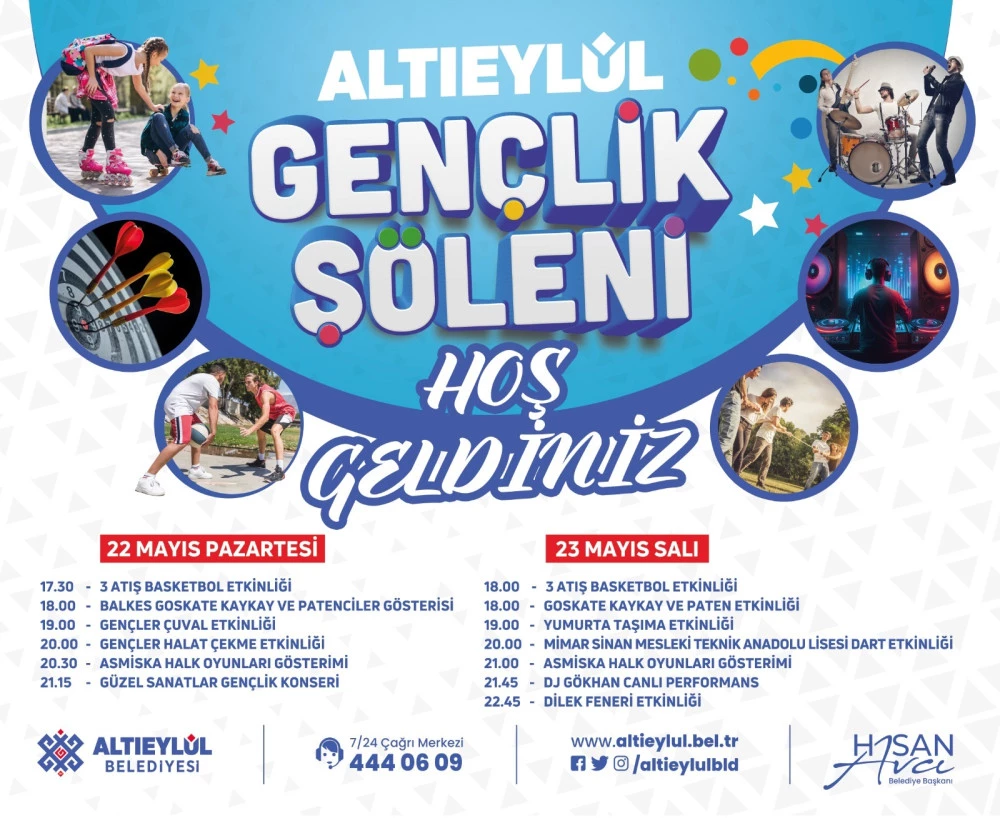 ALTIEYLÜL

GENÇLİK ŞÖLENİ

HOŞ GELDİNİZ

22 MAYIS PAZARTESİ

17.30 - 3 ATIŞ BASKETBOL ETKİNLİĞİ
18.00 - BALKES GOSKATE KAYKAY VE PATENCİLER GÖSTERİSİ
19.00 - GENÇLER ÇUVAL ETKİNLİĞİ
20.00 - GENÇLER HALAT ÇEKME ETKİNLİĞİ
20.30 - ASMİSKA HALK OYUNLARI GÖSTERİMİ
21.15 - GÜZEL SANATLAR GENÇLİK KONSERİ

23 MAYIS SALI

18.00 - 3 ATIŞ BASKETBOL ETKİNLİĞİ
18.00 - GOSKATE KAYKAY VE PATEN ETKİNLİĞİ
19.00 - YUMURTA TAŞIMA ETKİNLİĞİ
20.00 - MİMAR SİNAN MESLEKİ TEKNİK ANADOLU LİSESİ DART ETKİNLİĞİ
21.00 - ASMİSKA HALK OYUNLARI GÖSTERİMİ
21.45 - DJ GÖKHAN CANLI PERFORMANS
22.45 - DİLEK FENERİ ETKİNLİĞİ

ALTIEYLÜL BELEDİYESİ

7/24 Çağrı Merkezi
444 06 09

www.altieylul.bel.tr
/altieylulbld

HASAN Avcı
Belediye Başkanı